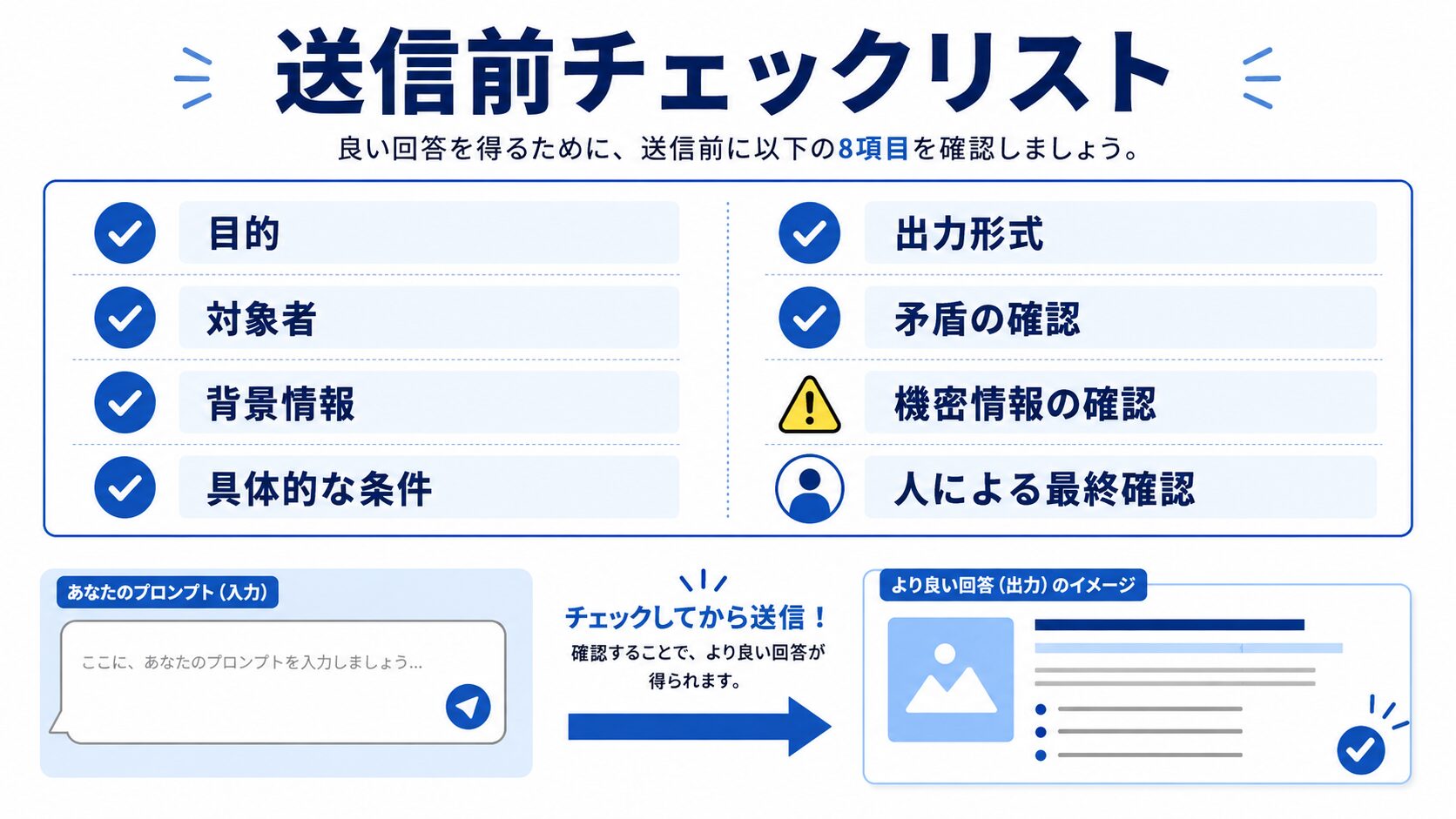 送信前チェックリスト

良い回答を得るために、送信前に以下の8項目を確認しましょう。

目的

対象者

背景情報

具体的な条件

出力形式

矛盾の確認

機密情報の確認

人による最終確認

あなたのプロンプト（入力）

ここに、あなたのプロンプトを入力しましょう…

チェックしてから送信！

確認することで、より良い回答が得られます。

より良い回答（出力）のイメージ